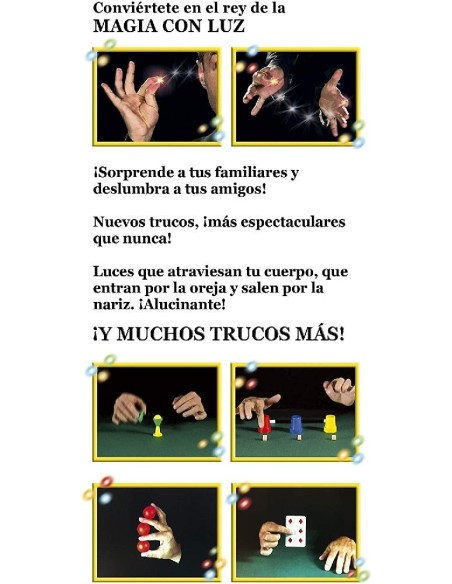 Conviértete en el rey de la
MAGIA CON LUZ

¡Sorprende a tus familiares y deslumbra a tus amigos!

Nuevos trucos, ¡más espectaculares que nunca!

Luces que atraviesan tu cuerpo, que entran por la oreja y salen por la nariz. ¡Alucinante!

¡Y MUCHOS TRUCOS MÁS!